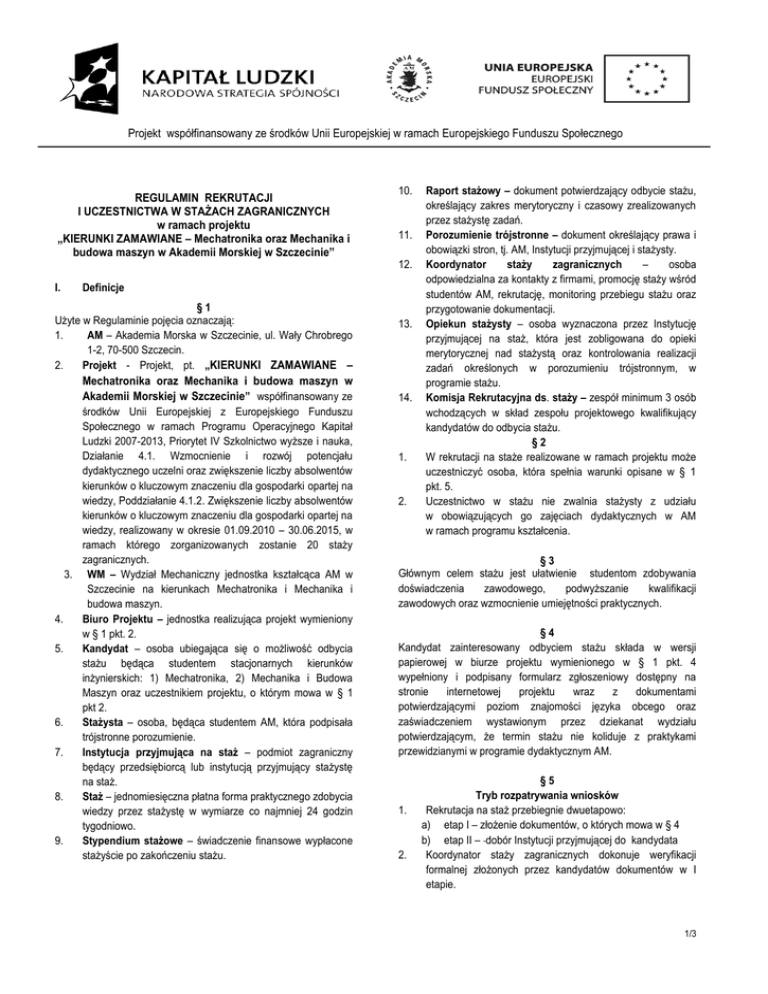 KAPITAŁ LUDZKI
NARODOWA STRATEGIA SPÓJNOŚCI

AKADEMIA MORSKA SZCZECIN

UNIA EUROPEJSKA
EUROPEJSKI
FUNDUSZ SPOŁECZNY

Projekt współfinansowany ze środków Unii Europejskiej w ramach Europejskiego Funduszu Społecznego

REGULAMIN REKRUTACJI
I UCZESTNICTWA W STAŻACH ZAGRANICZNYCH
w ramach projektu
„KIERUNKI ZAMAWIANE – Mechatronika oraz Mechanika i budowa maszyn w Akademii Morskiej w Szczecinie"

I. Definicje

§ 1

Użyte w Regulaminie pojęcia oznaczają:
1. AM – Akademia Morska w Szczecinie, ul. Wały Chrobrego 1-2, 70-500 Szczecin.
2. Projekt - Projekt, pt. „KIERUNKI ZAMAWIANE – Mechatronika oraz Mechanika i budowa maszyn w Akademii Morskiej w Szczecinie" współfinansowany ze środków Unii Europejskiej z Europejskiego Funduszu Społecznego w ramach Programu Operacyjnego Kapitał Ludzki 2007-2013, Priorytet IV Szkolnictwo wyższe i nauka, Działanie 4.1. Wzmocnienie i rozwój potencjału dydaktycznego uczelni oraz zwiększenie liczby absolwentów kierunków o kluczowym znaczeniu dla gospodarki opartej na wiedzy, Poddziałanie 4.1.2. Zwiększenie liczby absolwentów kierunków o kluczowym znaczeniu dla gospodarki opartej na wiedzy, realizowany w okresie 01.09.2010 – 30.06.2015, w ramach którego zorganizowanych zostanie 20 staży zagranicznych.
3. WM – Wydział Mechaniczny jednostka kształcąca AM w Szczecinie na kierunkach Mechatronika i Mechanika i budowa maszyn.
4. Biuro Projektu – jednostka realizująca projekt wymieniony w § 1 pkt. 2.
5. Kandydat – osoba ubiegająca się o możliwość odbycia stażu będąca studentem stacjonarnych kierunków inżynierskich: 1) Mechatronika, 2) Mechanika i Budowa Maszyn oraz uczestnikiem projektu, o którym mowa w § 1 pkt 2.
6. Stażysta – osoba, będąca studentem AM, która podpisała trójstronne porozumienie.
7. Instytucja przyjmująca na staż – podmiot zagraniczny będący przedsiębiorcą lub instytucją przyjmujący stażystę na staż.
8. Staż – jednomiesięczna płatna forma praktycznego zdobycia wiedzy przez stażystę w wymiarze co najmniej 24 godzin tygodniowo.
9. Stypendium stażowe – świadczenie finansowe wypłacone stażyście po zakończeniu stażu.
10. Raport stażowy – dokument potwierdzający odbycie stażu, określający zakres merytoryczny i czasowy zrealizowanych przez stażystę zadań.
11. Porozumienie trójstronne – dokument określający prawa i obowiązki stron, tj. AM, Instytucji przyjmującej i stażysty.
12. Koordynator staży zagranicznych – osoba odpowiedzialna za kontakty z firmami, promocję staży wśród studentów AM, rekrutację, monitoring przebiegu stażu oraz przygotowanie dokumentacji.
13. Opiekun stażysty – osoba wyznaczona przez Instytucję przyjmującej na staż, która jest zobligowana do opieki merytorycznej nad stażystą oraz kontrolowania realizacji zadań określonych w porozumieniu trójstronnym, w programie stażu.
14. Komisja Rekrutacyjna ds. staży – zespół minimum 3 osób wchodzących w skład zespołu projektowego kwalifikujący kandydatów do odbycia stażu.

§ 2

1. W rekrutacji na staże realizowane w ramach projektu może uczestniczyć osoba, która spełnia warunki opisane w § 1 pkt. 5.
2. Uczestnictwo w stażu nie zwalnia stażysty z udziału w obowiązujących go zajęciach dydaktycznych w AM w ramach programu kształcenia.

§ 3

Głównym celem stażu jest ułatwienie studentom zdobywania doświadczenia zawodowego, podwyższanie kwalifikacji zawodowych oraz wzmocnienie umiejętności praktycznych.

§ 4

Kandydat zainteresowany odbyciem stażu składa w wersji papierowej w biurze projektu wymienionego w § 1 pkt. 4 wypełniony i podpisany formularz zgłoszeniowy dostępny na stronie internetowej projektu wraz z dokumentami potwierdzającymi poziom znajomości języka obcego oraz zaświadczeniem wystawionym przez dziekanat wydziału potwierdzającym, że termin stażu nie koliduje z praktykami przewidzianymi w programie dydaktycznym AM.

§ 5

Tryb rozpatrywania wniosków

1. Rekrutacja na staż przebiegnie dwuetapowo:
a) etap I – złożenie dokumentów, o których mowa w § 4
b) etap II – -dobór Instytucji przyjmującej do kandydata
2. Koordynator staży zagranicznych dokonuje weryfikacji formalnej złożonych przez kandydatów dokumentów w I etapie.

1/3